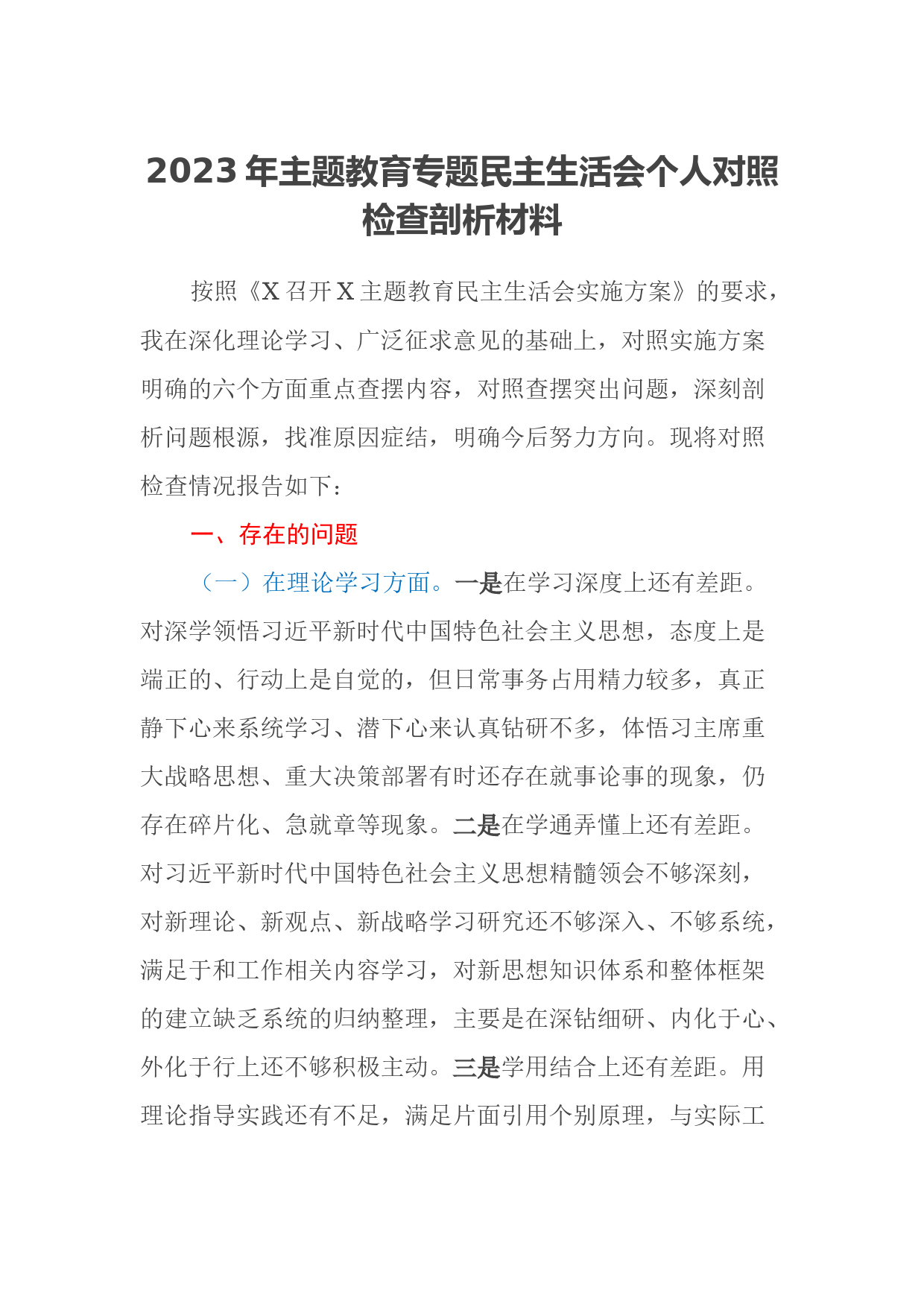 2023 年主题教育专题民主生活会个人对照检查剖析材料

按照《X 召开 X 主题教育民主生活会实施方案》的要求，我在深化理论学习、广泛征求意见的基础上，对照实施方案明确的六个方面重点查摆内容，对照查摆突出问题，深刻剖析问题根源，找准原因症结，明确今后努力方向。现将对照检查情况报告如下：

一、存在的问题

（一）在理论学习方面。一是在学习深度上还有差距。对深学领悟习近平新时代中国特色社会主义思想，态度上是端正的、行动上是自觉的，但日常事务占用精力较多，真正静下心来系统学习、潜下心来认真钻研不多，体悟习主席重大战略思想、重大决策部署有时还存在就事论事的现象，仍存在碎片化、急就章等现象。二是在学通弄懂上还有差距。对习近平新时代中国特色社会主义思想精髓领会不够深刻，对新理论、新观点、新战略学习研究还不够深入、不够系统，满足于和工作相关内容学习，对新思想知识体系和整体框架的建立缺乏系统的归纳整理，主要是在深钻细研、内化于心、外化于行上还不够积极主动。三是学用结合上还有差距。用理论指导实践还有不足，满足片面引用个别原理，与实际工